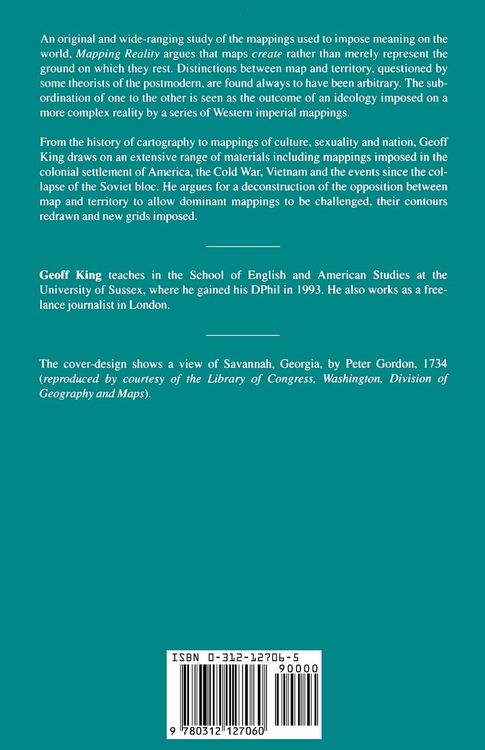 An original and wide-ranging study of the mappings used to impose meaning on the world, Mapping Reality argues that maps create rather than merely represent the ground on which they rest. Distinctions between map and territory, questioned by some theorists of the postmodern, are found always to have been arbitrary. The subordination of one to the other is seen as the outcome of an ideology imposed on a more complex reality by a series of Western imperial mappings.

From the history of cartography to mappings of culture, sexuality and nation, Geoff King draws on an extensive range of materials including mappings imposed in the colonial settlement of America, the Cold War, Vietnam and the events since the collapse of the Soviet bloc. He argues for a deconstruction of the opposition between map and territory to allow dominant mappings to be challenged, their contours redrawn and new grids imposed.

Geoff King teaches in the School of English and American Studies at the University of Sussex, where he gained his DPhil in 1993. He also works as a freelance journalist in London.

The cover-design shows a view of Savannah, Georgia, by Peter Gordon, 1734 (reproduced by courtesy of the Library of Congress, Washington, Division of Geography and Maps).

ISBN 0-312-12706-5

90000

9 780312 127060